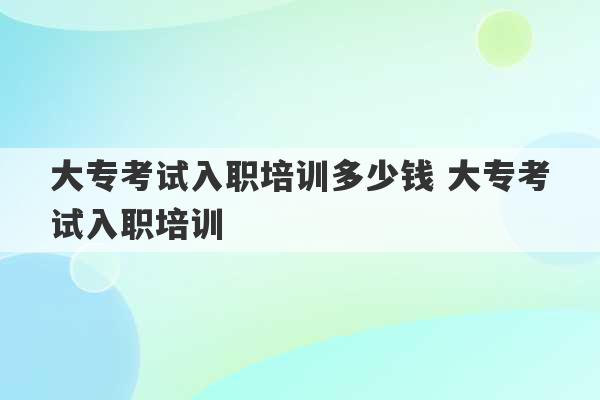 大专考试入职培训多少钱 大专考试入职培训